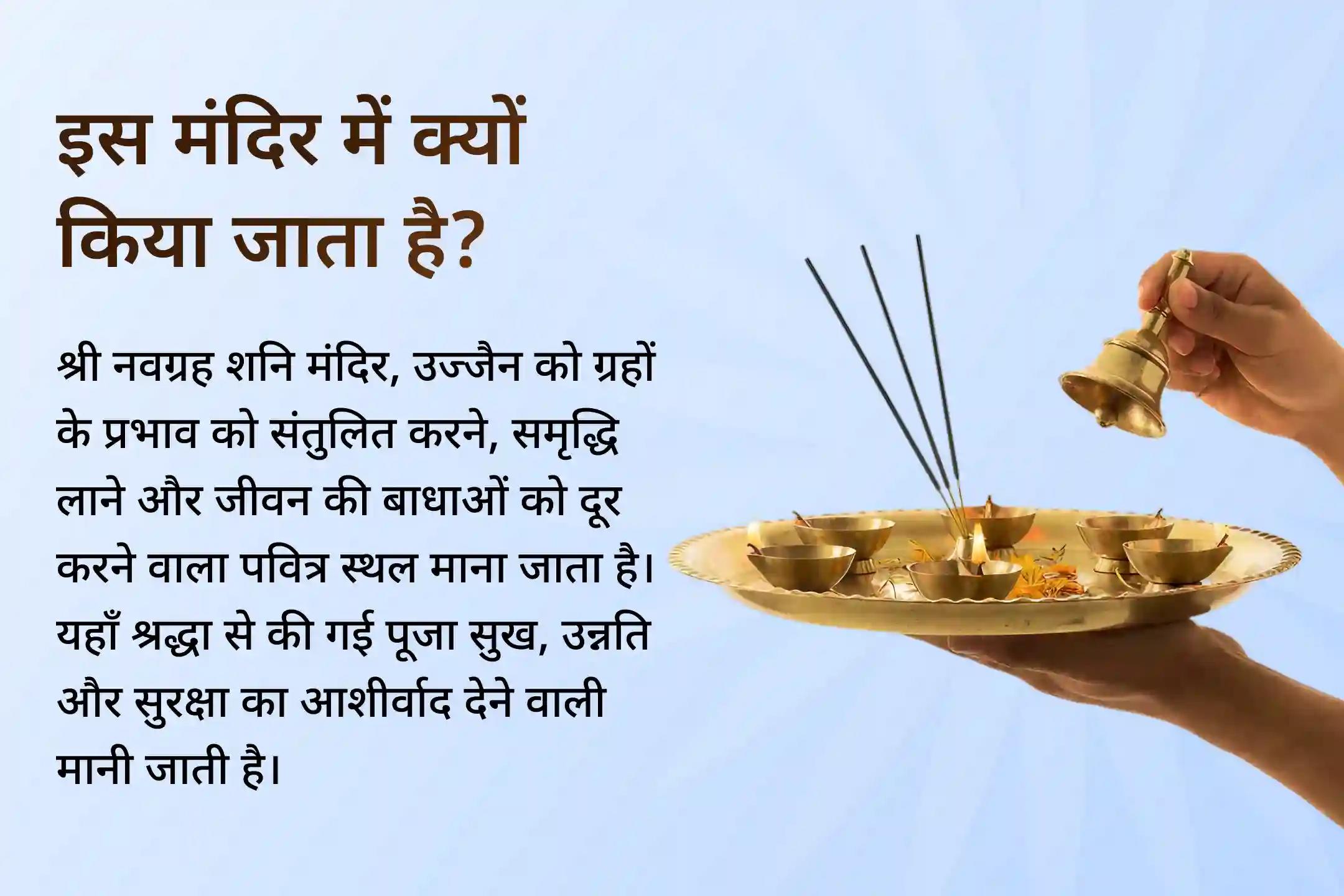 इस मंदिर में क्यों किया जाता है?

श्री नवग्रह शनि मंदिर, उज्जैन को ग्रहों के प्रभाव को संतुलित करने, समृद्धि लाने और जीवन की बाधाओं को दूर करने वाला पवित्र स्थल माना जाता है। यहाँ श्रद्धा से की गई पूजा सुख, उन्नति और सुरक्षा का आशीर्वाद देने वाली मानी जाती है।